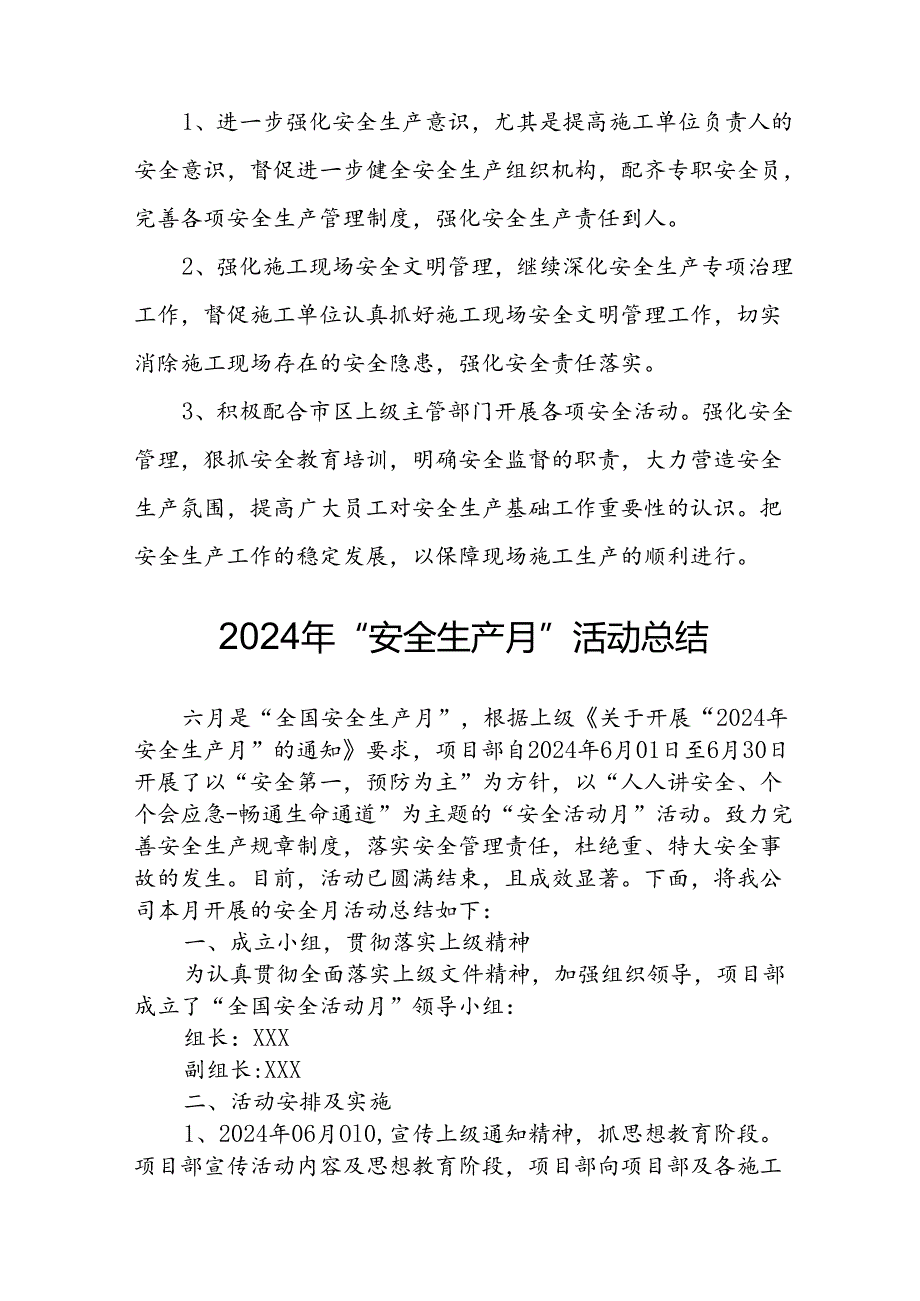 1、进一步强化安全生产意识，尤其是提高施工单位负责人的安全意识，督促进一步健全安全生产组织机构，配齐专职安全员，完善各项安全生产管理制度，强化安全生产责任到人。

2、强化施工现场安全文明管理，继续深化安全生产专项治理工作，督促施工单位认真抓好施工现场安全文明管理工作，切实消除施工现场存在的安全隐患，强化安全责任落实。

3、积极配合市区上级主管部门开展各项安全活动。强化安全管理，狠抓安全教育培训，明确安全监督的职责，大力营造安全生产氛围，提高广大员工对安全生产基础工作重要性的认识。把安全生产工作的稳定发展，以保障现场施工生产的顺利进行。

2024年“安全生产月”活动总结

六月是“全国安全生产月”，根据上级《关于开展“2024年安全生产月”的通知》要求，项目部自2024年6月01日至6月30日开展了以“安全第一，预防为主”为方针，以“人人讲安全、个个会应急-畅通生命通道”为主题的“安全活动月”活动。致力完善安全生产规章制度，落实安全管理责任，杜绝重、特大安全事故的发生。目前，活动已圆满结束，且成效显著。下面，将我公司本月开展的安全月活动总结如下：

一、成立小组，贯彻落实上级精神

为认真贯彻全面落实上级文件精神，加强组织领导，项目部成立了“全国安全活动月”领导小组：

组长：XXX

副组长:XXX

二、活动安排及实施

1、2024年06月010,宣传上级通知精神，抓思想教育阶段。项目部宣传活动内容及思想教育阶段，项目部向项目部及各施工